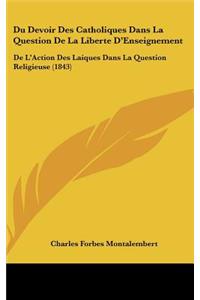 Du Devoir Des Catholiques Dans La Question De La Liberte D'Enseignement

De L'Action Des Laiques Dans La Question Religieuse (1843)

Charles Forbes Montalembert